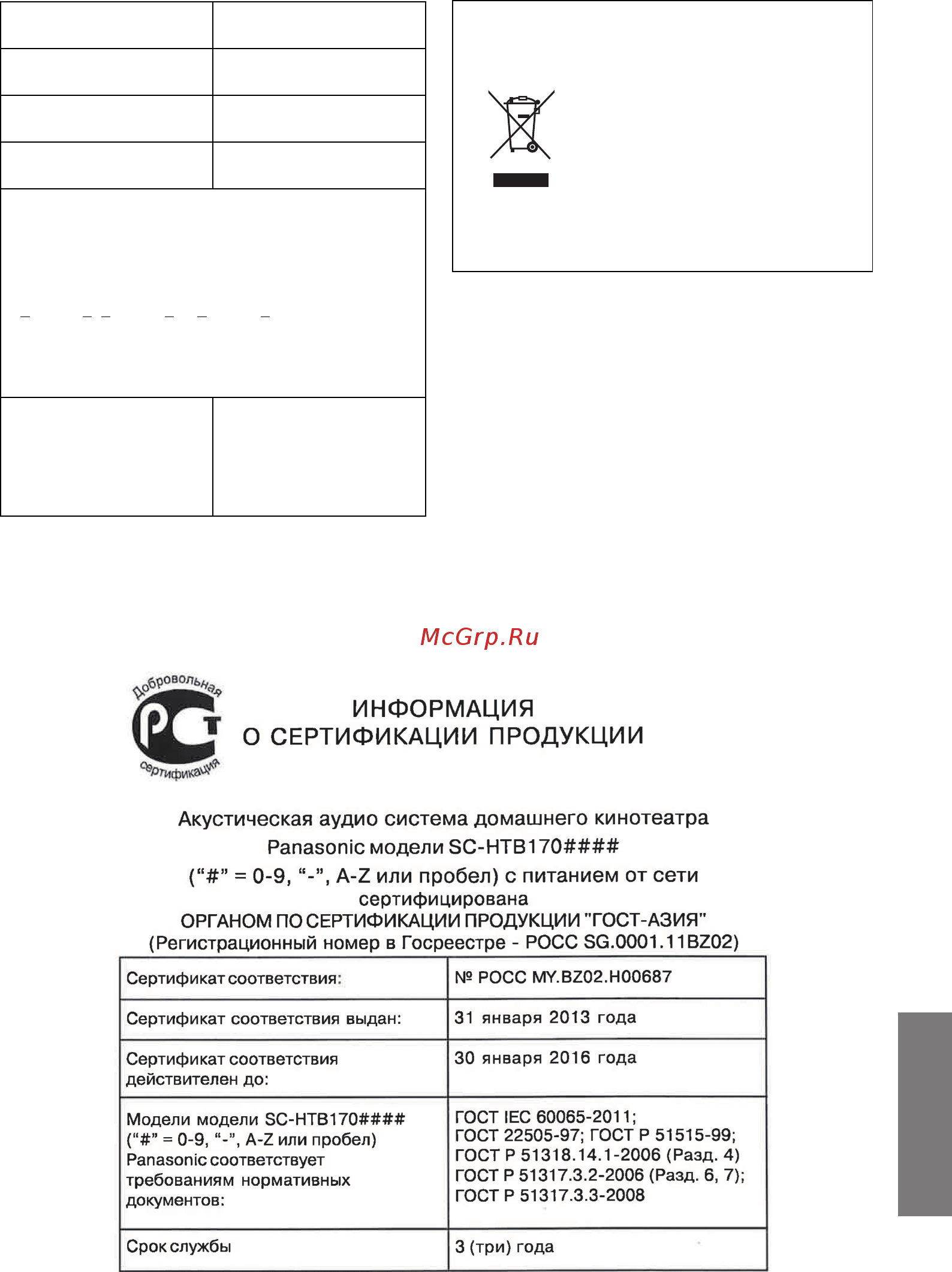 McGrp.Ru

Добровольная РСТ сертификация

ИНФОРМАЦИЯ
О СЕРТИФИКАЦИИ ПРОДУКЦИИ

Акустическая аудио система домашнего кинотеатра Panasonic модели SC-HTB170#### (“#” = 0-9, “-”, A-Z или пробел) с питанием от сети сертифицирована ОРГАНОМ ПО СЕРТИФИКАЦИИ ПРОДУКЦИИ "ГОСТ-АЗИЯ" (Регистрационный номер в Госреестре - РОСС SG.0001.11BZ02)

| Сертификат соответствия: | № РОСС MY.BZ02.H00687 |
|---|---|
| Сертификат соответствия выдан: | 31 января 2013 года |
| Сертификат соответствия действителен до: | 30 января 2016 года |
| Модели модели SC-HTB170#### (“#” = 0-9, “-”, A-Z или пробел) Panasonic соответствует требованиям нормативных документов: | ГОСТ IEC 60065-2011; ГОСТ 22505-97; ГОСТ Р 51515-99; ГОСТ Р 51318.14.1-2006 (Разд. 4) ГОСТ Р 51317.3.2-2006 (Разд. 6, 7); ГОСТ Р 51317.3.3-2008 |
| Срок службы | 3 (три) года |